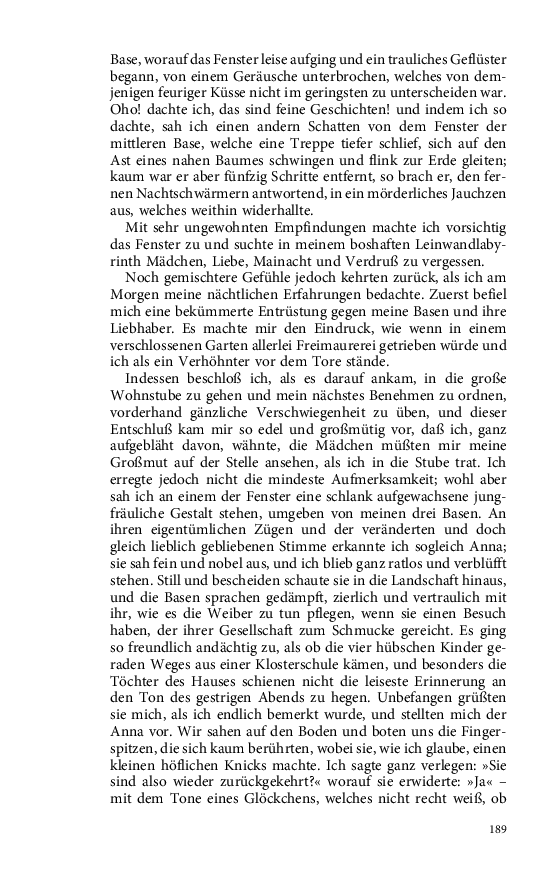 Base, worauf das Fenster leise aufging und ein trauliches Geflüster begann, von einem Geräusche unterbrochen, welches von demjenigen feuriger Küsse nicht im geringsten zu unterscheiden war. Oho! dachte ich, das sind feine Geschichten! und indem ich so dachte, sah ich einen andern Schatten von dem Fenster der mittleren Base, welche eine Treppe tiefer schlief, sich auf den Ast eines nahen Baumes schwingen und flink zur Erde gleiten; kaum war er aber fünfzig Schritte entfernt, so brach er, den fernen Nachtschwärmern antwortend, in ein mörderliches Jauchzen aus, welches weithin widerhallte.

Mit sehr ungewohnten Empfindungen machte ich vorsichtig das Fenster zu und suchte in meinem boshaften Leinwandlabyrinth Mädchen, Liebe, Mainacht und Verdruß zu vergessen.

Noch gemischtere Gefühle jedoch kehrten zurück, als ich am Morgen meine nächtlichen Erfahrungen bedachte. Zuerst befiel mich eine bekümmerte Entrüstung gegen meine Basen und ihre Liebhaber. Es machte mir den Eindruck, wie wenn in einem verschlossenen Garten allerlei Freimaurerei getrieben würde und ich als ein Verhöhnter vor dem Tore stände.

Indessen beschloß ich, als es darauf ankam, in die große Wohnstube zu gehen und mein nächstes Benehmen zu ordnen, vorderhand gänzliche Verschwiegenheit zu üben, und dieser Entschluß kam mir so edel und großmütig vor, daß ich, ganz aufgebläht davon, wähnte, die Mädchen müßten mir meine Großmut auf der Stelle ansehen, als ich in die Stube trat. Ich erregte jedoch nicht die mindeste Aufmerksamkeit; wohl aber sah ich an einem der Fenster eine schlank aufgewachsene jungfräuliche Gestalt stehen, umgeben von meinen drei Basen. An ihren eigentümlichen Zügen und der veränderten und doch gleich lieblich gebliebenen Stimme erkannte ich sogleich Anna; sie sah fein und nobel aus, und ich blieb ganz ratlos und verblüfft stehen. Still und bescheiden schaute sie in die Landschaft hinaus, und die Basen sprachen gedämpft, zierlich und vertraulich mit ihr, wie es die Weiber zu tun pflegen, wenn sie einen Besuch haben, der ihrer Gesellschaft zum Schmucke gereicht. Es ging so freundlich andächtig zu, als ob die vier hübschen Kinder geraden Weges aus einer Klosterschule kämen, und besonders die Töchter des Hauses schienen nicht die leiseste Erinnerung an den Ton des gestrigen Abends zu hegen. Unbefangen grüßten sie mich, als ich endlich bemerkt wurde, und stellten mich der Anna vor. Wir sahen auf den Boden und boten uns die Fingerspitzen, die sich kaum berührten, wobei sie, wie ich glaube, einen kleinen höflichen Knicks machte. Ich sagte ganz verlegen: »Sie sind also wieder zurückgekehrt?« worauf sie erwiderte: »Ja« – mit dem Tone eines Glöckchens, welches nicht recht weiß, ob

189